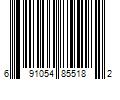 6 91054 85518 2